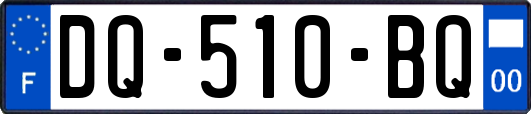 F

DQ-510-BQ

00